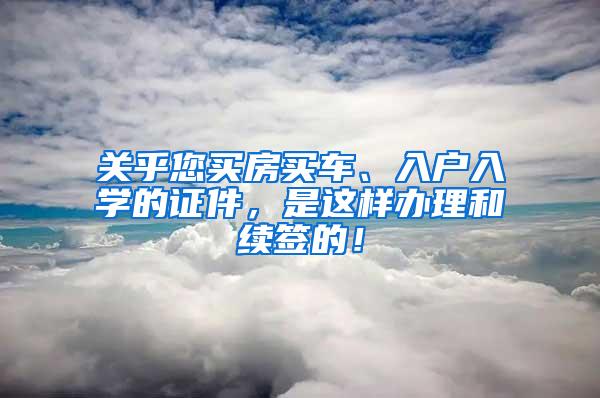 关乎您买房买车、入户入学的证件，是这样办理和续签的！